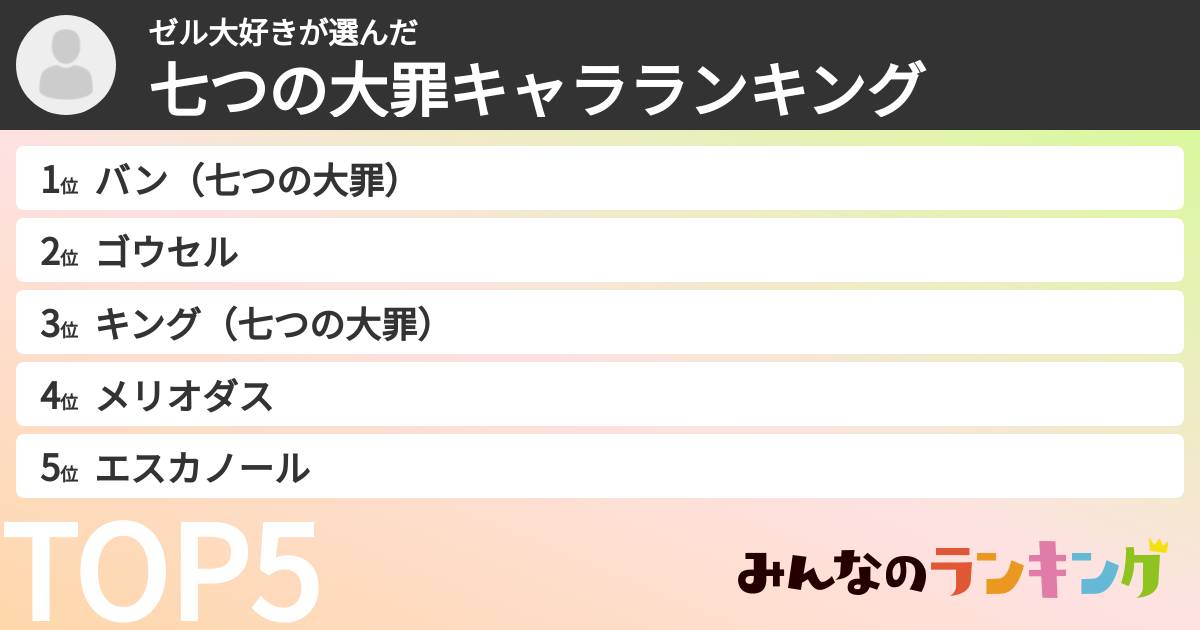 ゼル大好きが選んだ
七つの大罪キャラランキング

1位 バン（七つの大罪）
2位 ゴウセル
3位 キング（七つの大罪）
4位 メリオダス
5位 エスカノール

TOP5

みんなのランキング